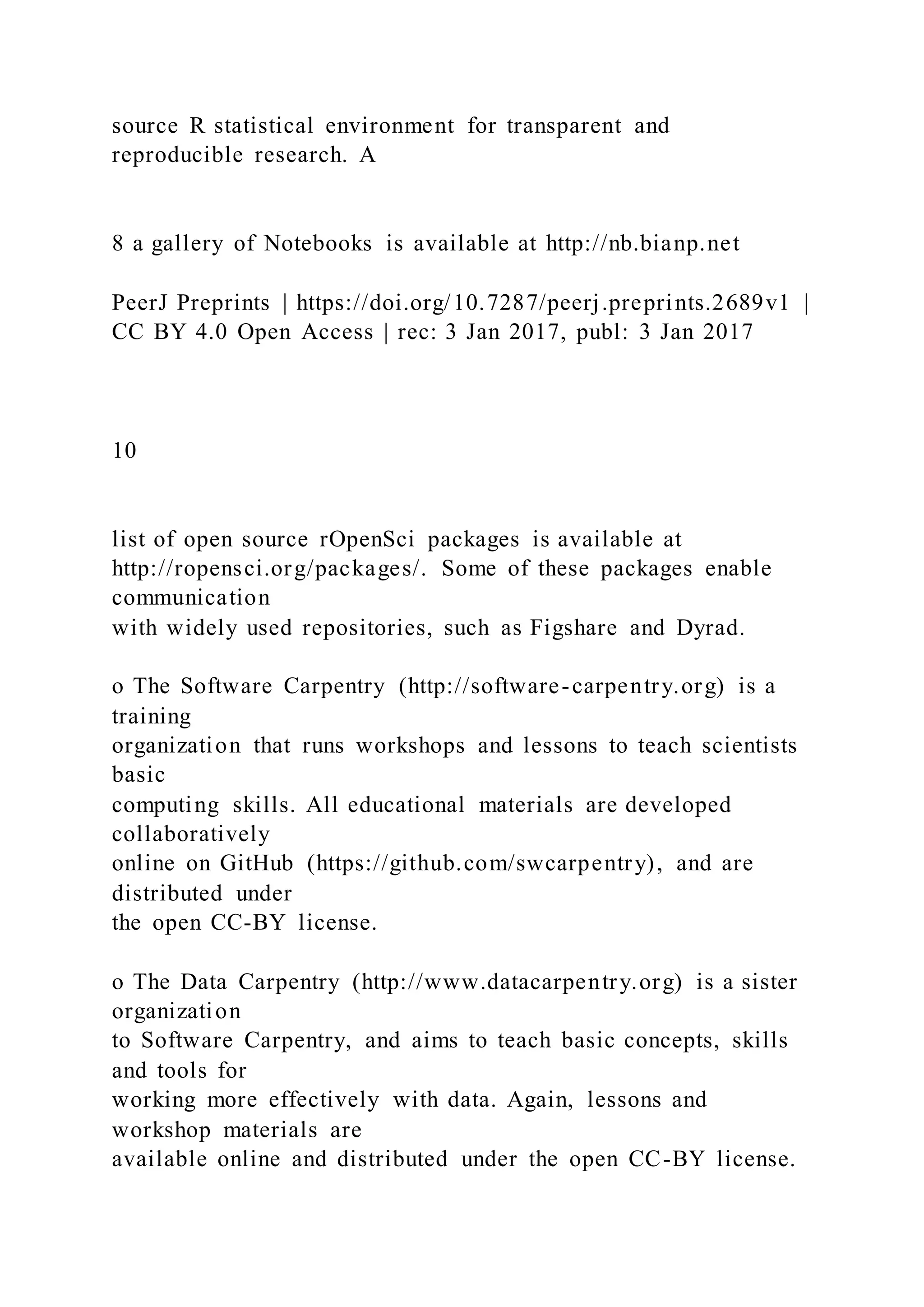 source R statistical environment for transparent and reproducible research. A

8 a gallery of Notebooks is available at http://nb.bianp.net

PeerJ Preprints | https://doi.org/10.7287/peerj.preprints.2689v1 | CC BY 4.0 Open Access | rec: 3 Jan 2017, publ: 3 Jan 2017

10

list of open source rOpenSci packages is available at http://ropensci.org/packages/. Some of these packages enable communication with widely used repositories, such as Figshare and Dyrad.

o The Software Carpentry (http://software-carpentry.org) is a training organization that runs workshops and lessons to teach scientists basic computing skills. All educational materials are developed collaboratively online on GitHub (https://github.com/swcarpentry), and are distributed under the open CC-BY license.

o The Data Carpentry (http://www.datacarpentry.org) is a sister organization to Software Carpentry, and aims to teach basic concepts, skills and tools for working more effectively with data. Again, lessons and workshop materials are available online and distributed under the open CC-BY license.